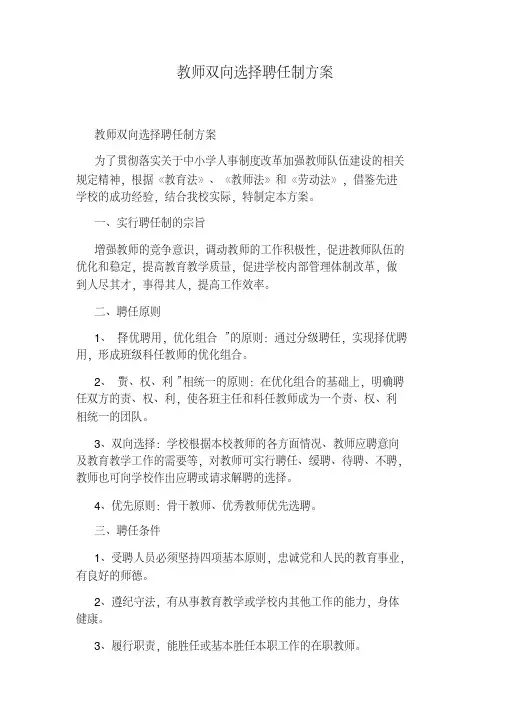 教师双向选择聘任制方案

教师双向选择聘任制方案

为了贯彻落实关于中小学人事制度改革加强教师队伍建设的相关规定精神，根据《教育法》、《教师法》和《劳动法》，借鉴先进学校的成功经验，结合我校实际，特制定本方案。

一、实行聘任制的宗旨

增强教师的竞争意识，调动教师的工作积极性，促进教师队伍的优化和稳定，提高教育教学质量，促进学校内部管理体制改革，做到人尽其才，事得其人，提高工作效率。

二、聘任原则

1、 择优聘用，优化组合 ”的原则：通过分级聘任，实现择优聘用，形成班级科任教师的优化组合。

2、 责、权、利 ”相统一的原则：在优化组合的基础上，明确聘任双方的责、权、利，使各班主任和科任教师成为一个责、权、利相统一的团队。

3、双向选择：学校根据本校教师的各方面情况、教师应聘意向及教育教学工作的需要等，对教师可实行聘任、缓聘、待聘、不聘，教师也可向学校作出应聘或请求解聘的选择。

4、优先原则：骨干教师、优秀教师优先选聘。

三、聘任条件

1、受聘人员必须坚持四项基本原则，忠诚党和人民的教育事业，有良好的师德。

2、遵纪守法，有从事教育教学或学校内其他工作的能力，身体健康。

3、履行职责，能胜任或基本胜任本职工作的在职教师。